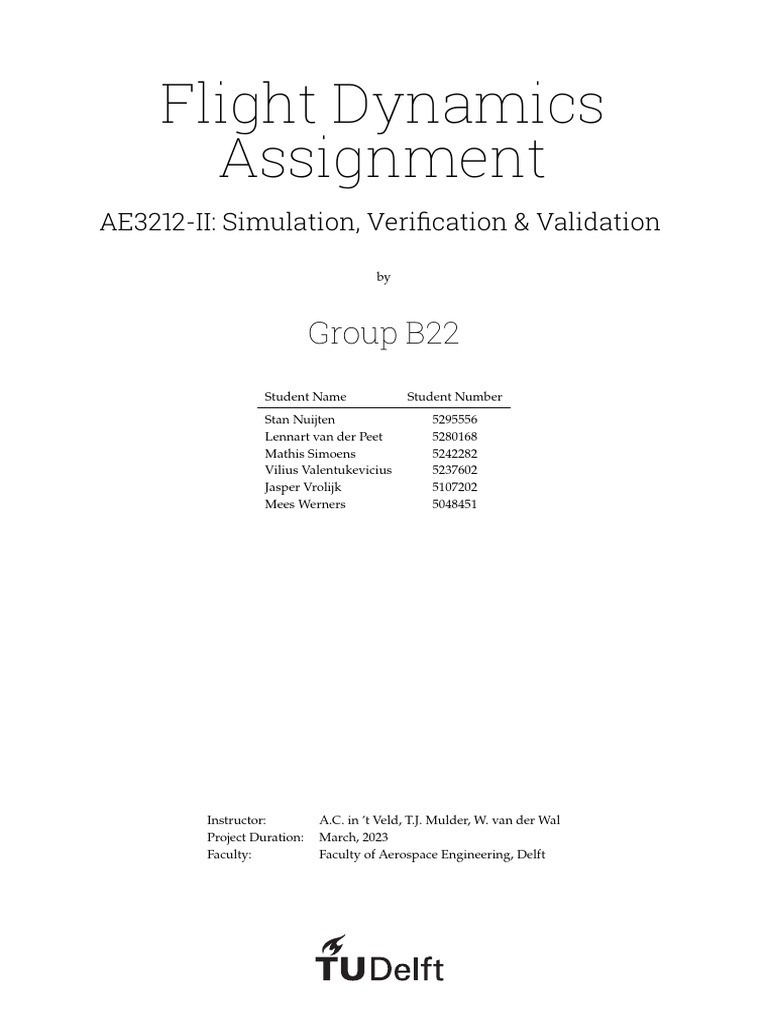 Flight Dynamics Assignment

AE3212-II: Simulation, Verification & Validation

by

Group B22

| Student Name | Student Number |
|---|---|
| Stan Nuijten | 5295556 |
| Lennart van der Peet | 5280168 |
| Mathis Simoens | 5242282 |
| Vilius Valentukevicius | 5237602 |
| Jasper Vrolijk | 5107202 |
| Mees Werners | 5048451 |

Instructor: A.C. in 't Veld, T.J. Mulder, W. van der Wal
Project Duration: March, 2023
Faculty: Faculty of Aerospace Engineering, Delft

TUDelft